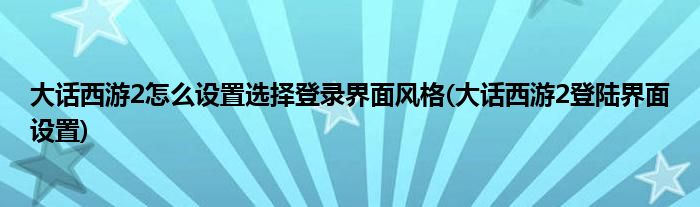 大话西游2怎么设置选择登录界面风格(大话西游2登陆界面设置)